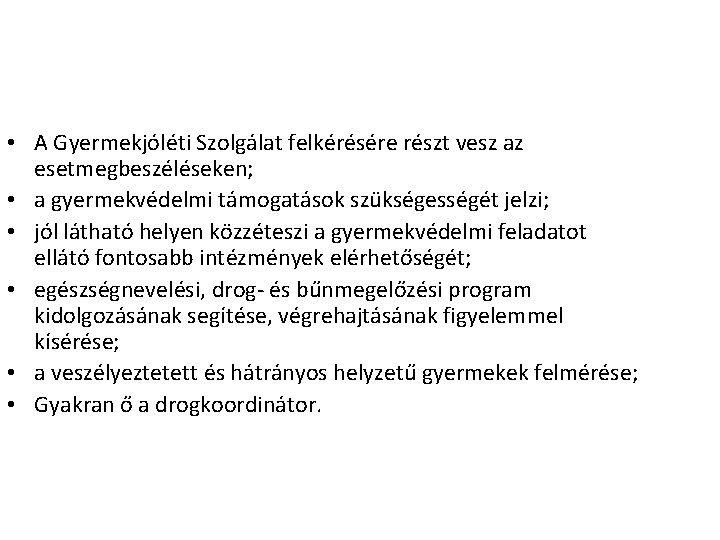 • A Gyermekjóléti Szolgálat felkérésére részt vesz az esetmegbeszéléseken;
• a gyermekvédelmi támogatások szükségességét jelzi;
• jól látható helyen közzéteszi a gyermekvédelmi feladatot ellátó fontosabb intézmények elérhetőségét;
• egészségnevelési, drog- és bűnmegelőzési program kidolgozásának segítése, végrehajtásának figyelemmel kísérése;
• a veszélyeztetett és hátrányos helyzetű gyermekek felmérése;
• Gyakran ő a drogkoordinátor.